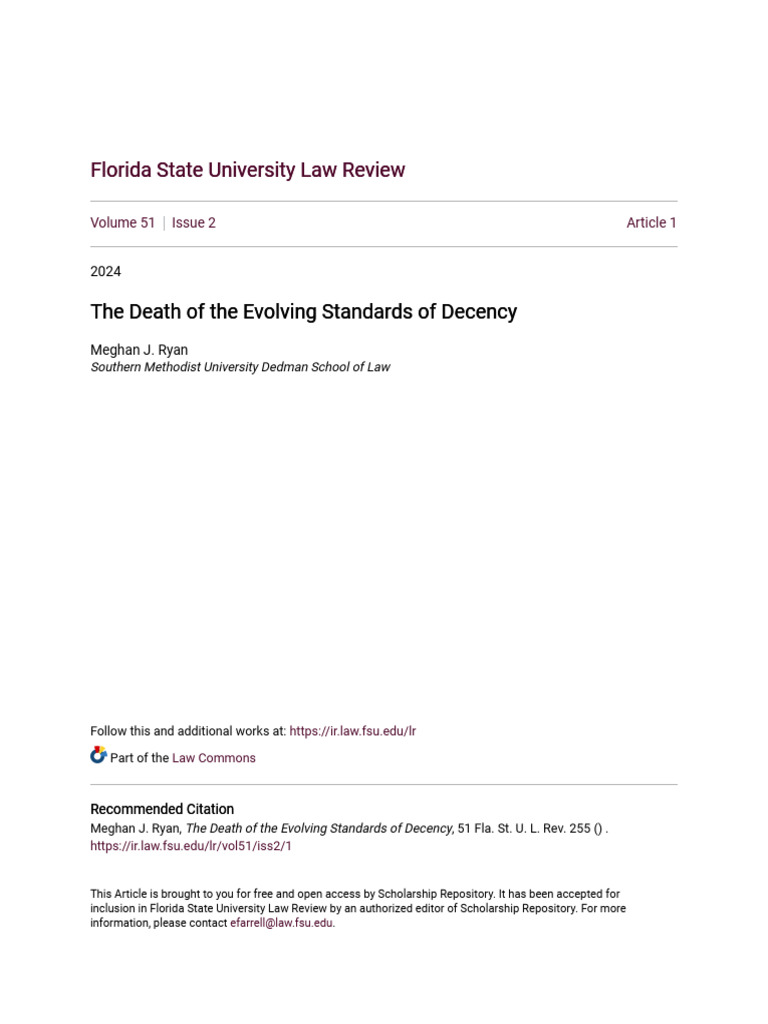 Florida State University Law Review

Volume 51 | Issue 2

Article 1

2024

The Death of the Evolving Standards of Decency

Meghan J. Ryan
Southern Methodist University Dedman School of Law

Follow this and additional works at: https://ir.law.fsu.edu/lr

Part of the Law Commons

Recommended Citation
Meghan J. Ryan, The Death of the Evolving Standards of Decency, 51 Fla. St. U. L. Rev. 255 () .
https://ir.law.fsu.edu/lr/vol51/iss2/1

This Article is brought to you for free and open access by Scholarship Repository. It has been accepted for inclusion in Florida State University Law Review by an authorized editor of Scholarship Repository. For more information, please contact efarrell@law.fsu.edu.